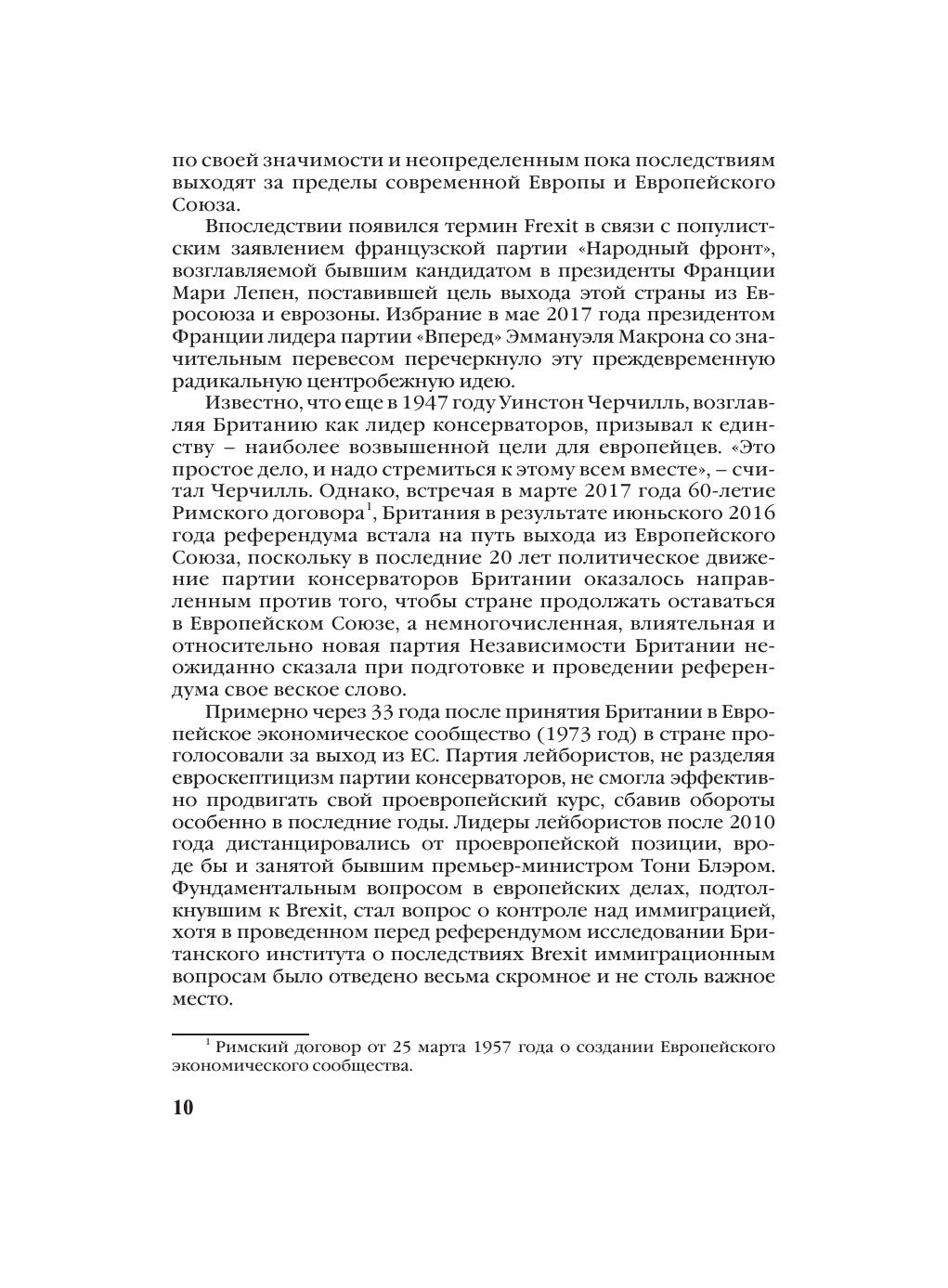 по своей значимости и неопределенным пока последствиям выходят за пределы современной Европы и Европейского Союза.

Впоследствии появился термин Frexit в связи с популистским заявлением французской партии «Народный фронт», возглавляемой бывшим кандидатом в президенты Франции Мари Лепен, поставившей цель выхода этой страны из Евросоюза и еврозоны. Избрание в мае 2017 года президентом Франции лидера партии «Вперед» Эммануэля Макрона со значительным перевесом перечеркнуло эту преждевременную радикальную центробежную идею.

Известно, что еще в 1947 году Уинстон Черчилль, возглавляя Британию как лидер консерваторов, призывал к единству – наиболее возвышенной цели для европейцев. «Это простое дело, и надо стремиться к этому всем вместе», – считал Черчилль. Однако, встречая в марте 2017 года 60-летие Римского договора$^1$, Британия в результате июньского 2016 года референдума встала на путь выхода из Европейского Союза, поскольку в последние 20 лет политическое движение партии консерваторов Британии оказалось направленным против того, чтобы стране продолжать оставаться в Европейском Союзе, а немногочисленная, влиятельная и относительно новая партия Независимости Британии неожиданно сказала при подготовке и проведении референдума свое веское слово.

Примерно через 33 года после принятия Британии в Европейское экономическое сообщество (1973 год) в стране проголосовали за выход из ЕС. Партия лейбористов, не разделяя евроскептицизм партии консерваторов, не смогла эффективно продвигать свой проевропейский курс, сбавив обороты особенно в последние годы. Лидеры лейбористов после 2010 года дистанцировались от проевропейской позиции, вроде бы и занятой бывшим премьер-министром Тони Блэром. Фундаментальным вопросом в европейских делах, подтолкнувшим к Brexit, стал вопрос о контроле над иммиграцией, хотя в проведенном перед референдумом исследовании Британского института о последствиях Brexit иммиграционным вопросам было отведено весьма скромное и не столь важное место.

$^1$ Римский договор от 25 марта 1957 года о создании Европейского экономического сообщества.

10